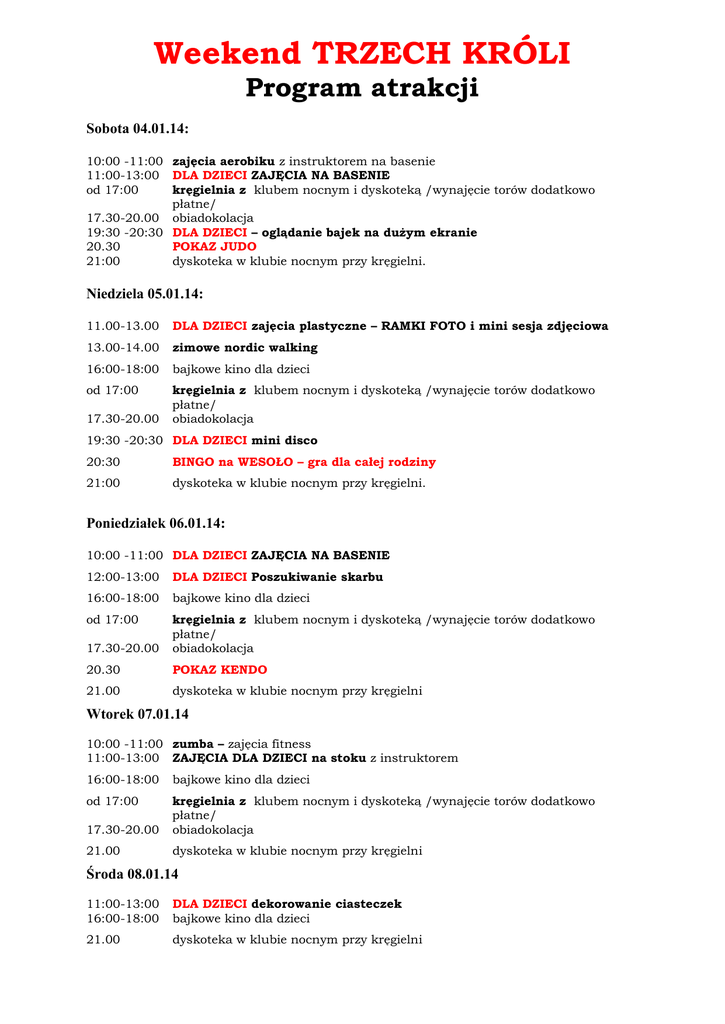 Weekend TRZECH KRÓLI
Program atrakcji

Sobota 04.01.14:

10:00 -11:00 zajęcia aerobiku z instruktorem na basenie
11:00-13:00 DLA DZIECI ZAJĘCIA NA BASENIE
od 17:00 kręgielnia z klubem nocnym i dyskoteką /wynajęcie torów dodatkowo płatne/
17.30-20.00 obiadokolacja
19:30 -20:30 DLA DZIECI – oglądanie bajek na dużym ekranie
20.30 POKAZ JUDO
21:00 dyskoteka w klubie nocnym przy kręgielni.

Niedziela 05.01.14:

11.00-13.00 DLA DZIECI zajęcia plastyczne – RAMKI FOTO i mini sesja zdjęciowa
13.00-14.00 zimowe nordic walking
16:00-18:00 bajkowe kino dla dzieci
od 17:00 kręgielnia z klubem nocnym i dyskoteką /wynajęcie torów dodatkowo płatne/
17.30-20.00 obiadokolacja
19:30 -20:30 DLA DZIECI mini disco
20:30 BINGO na WESOŁO – gra dla całej rodziny
21:00 dyskoteka w klubie nocnym przy kręgielni.

Poniedziałek 06.01.14:

10:00 -11:00 DLA DZIECI ZAJĘCIA NA BASENIE
12:00-13:00 DLA DZIECI Poszukiwanie skarbu
16:00-18:00 bajkowe kino dla dzieci
od 17:00 kręgielnia z klubem nocnym i dyskoteką /wynajęcie torów dodatkowo płatne/
17.30-20.00 obiadokolacja
20.30 POKAZ KENDO
21.00 dyskoteka w klubie nocnym przy kręgielni

Wtorek 07.01.14

10:00 -11:00 zumba – zajęcia fitness
11:00-13:00 ZAJĘCIA DLA DZIECI na stoku z instruktorem
16:00-18:00 bajkowe kino dla dzieci
od 17:00 kręgielnia z klubem nocnym i dyskoteką /wynajęcie torów dodatkowo płatne/
17.30-20.00 obiadokolacja
21.00 dyskoteka w klubie nocnym przy kręgielni

Środa 08.01.14

11:00-13:00 DLA DZIECI dekorowanie ciasteczek
16:00-18:00 bajkowe kino dla dzieci
21.00 dyskoteka w klubie nocnym przy kręgielni